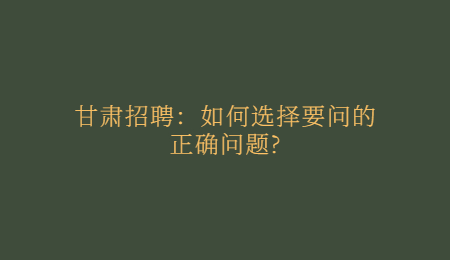 甘肃招聘：如何选择要问的正确问题?